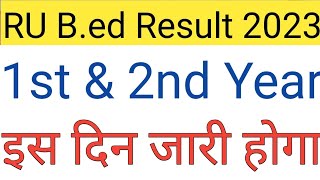 RU B.ed Result 2023

1st & 2nd Year

इस दिन जारी होगा